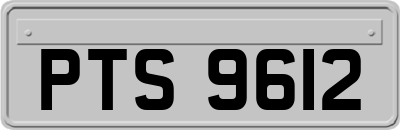 PTS 9612